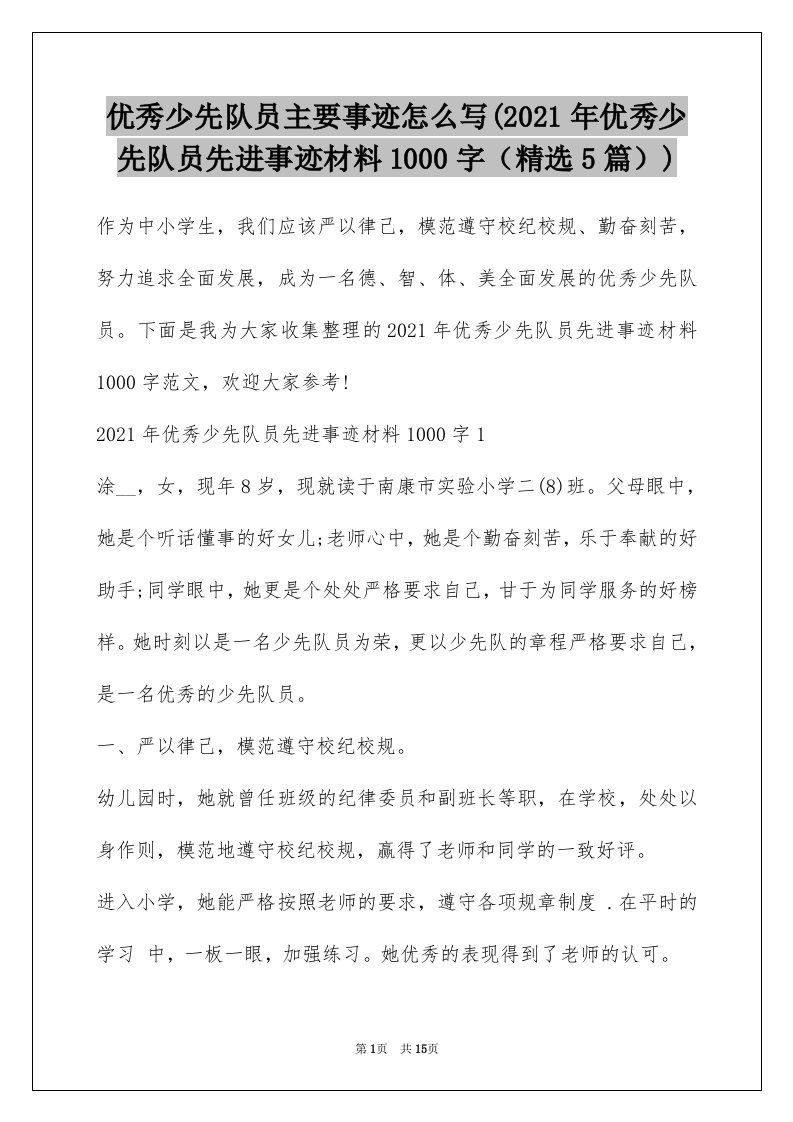 优秀少先队员主要事迹怎么写(2021年优秀少先队员先进事迹材料1000字（精选5篇））

作为中小学生，我们应该严以律己，模范遵守校纪校规、勤奋刻苦，努力追求全面发展，成为一名德、智、体、美全面发展的优秀少先队员。下面是我为大家收集整理的2021年优秀少先队员先进事迹材料1000字范文，欢迎大家参考!

2021年优秀少先队员先进事迹材料1000字1

涂__，女，现年8岁，现就读于南康市实验小学二(8)班。父母眼中，她是个听话懂事的好女儿;老师心中，她是个勤奋刻苦，乐于奉献的好助手;同学眼中，她更是个处处严格要求自己，甘于为同学服务的好榜样。她时刻以是一名少先队员为荣，更以少先队的章程严格要求自己，是一名优秀的少先队员。

一、严以律己，模范遵守校纪校规。

幼儿园时，她就曾任班级的纪律委员和副班长等职，在学校，处处以身作则，模范地遵守校纪校规，赢得了老师和同学的一致好评。

进入小学，她能严格按照老师的要求，遵守各项规章制度 .在平时的学习 中，一板一眼，加强练习。她优秀的表现得到了老师的认可。

第1页 共15页